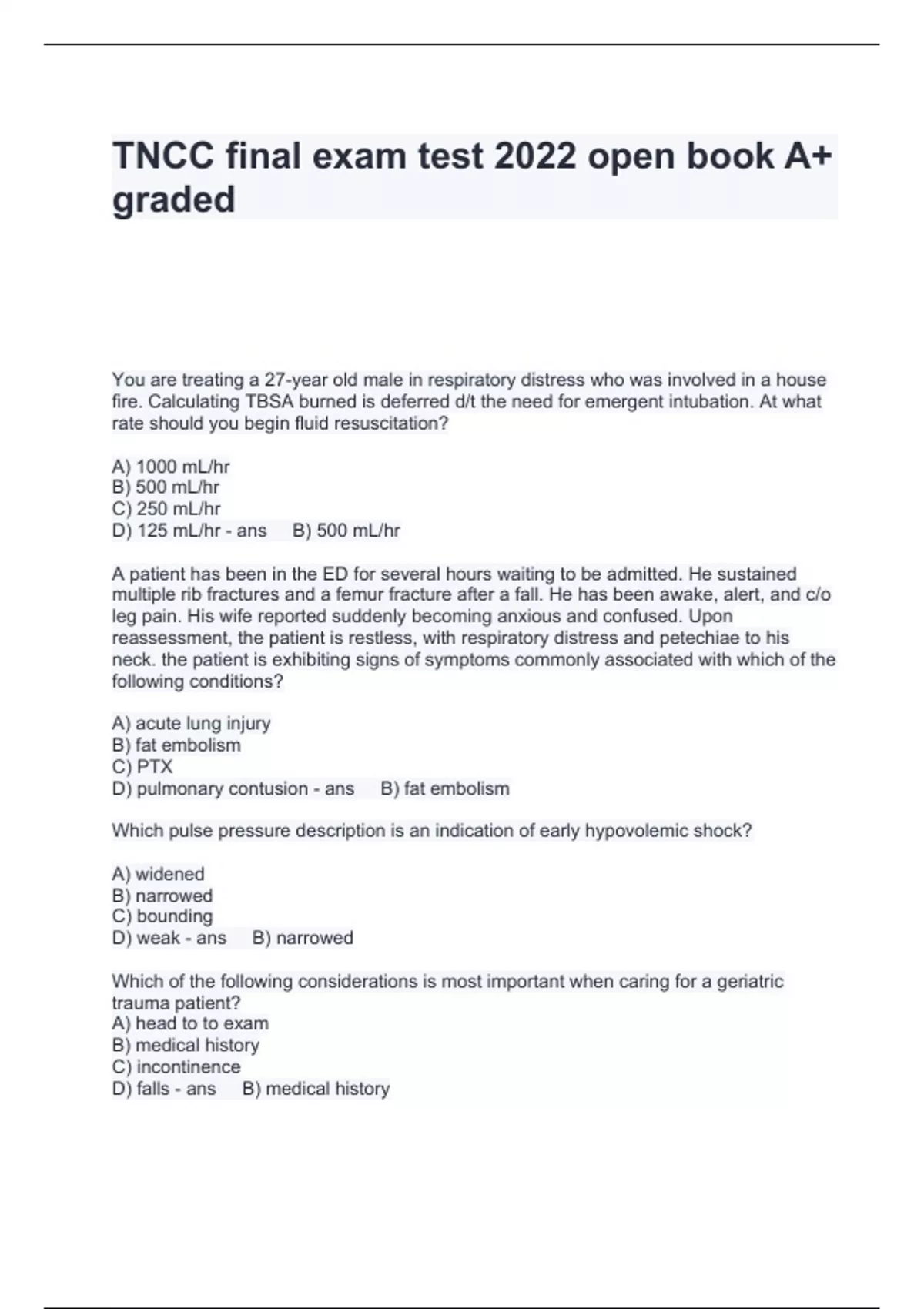 TNCC final exam test 2022 open book A+ graded

You are treating a 27-year old male in respiratory distress who was involved in a house fire. Calculating TBSA burned is deferred d/t the need for emergent intubation. At what rate should you begin fluid resuscitation?

A) 1000 mL/hr
B) 500 mL/hr
C) 250 mL/hr
D) 125 mL/hr - ans B) 500 mL/hr

A patient has been in the ED for several hours waiting to be admitted. He sustained multiple rib fractures and a femur fracture after a fall. He has been awake, alert, and c/o leg pain. His wife reported suddenly becoming anxious and confused. Upon reassessment, the patient is restless, with respiratory distress and petechiae to his neck. the patient is exhibiting signs of symptoms commonly associated with which of the following conditions?

A) acute lung injury
B) fat embolism
C) PTX
D) pulmonary contusion - ans B) fat embolism

Which pulse pressure description is an indication of early hypovolemic shock?

A) widened
B) narrowed
C) bounding
D) weak - ans B) narrowed

Which of the following considerations is most important when caring for a geriatric trauma patient?
A) head to to exam
B) medical history
C) incontinence
D) falls - ans B) medical history